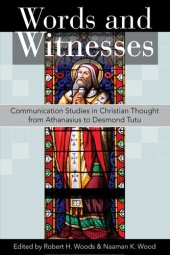 Words and Witnesses

Communication Studies in Christian Thought from Athanasius to Desmond Tutu

Edited by Robert H. Woods & Naaman K. Wood